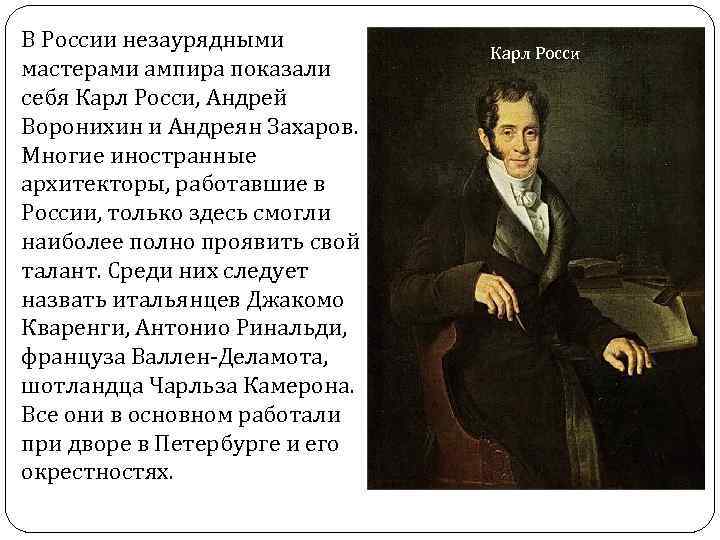 В России незаурядными мастерами ампира показали себя Карл Росси, Андрей Воронихин и Андреян Захаров. Многие иностранные архитекторы, работавшие в России, только здесь смогли наиболее полно проявить свой талант. Среди них следует назвать итальянцев Джакомо Кваренги, Антонио Ринальди, француза Валлен-Деламота, шотландца Чарльза Камерона. Все они в основном работали при дворе в Петербурге и его окрестностях.

Карл Росси